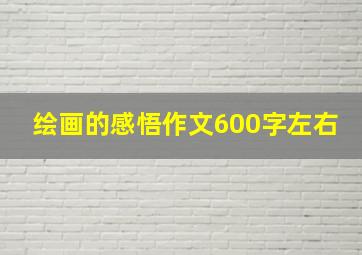 绘画的感悟作文600字左右